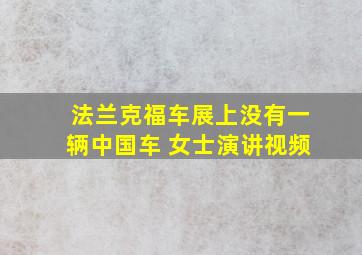 法兰克福车展上没有一辆中国车 女士演讲视频